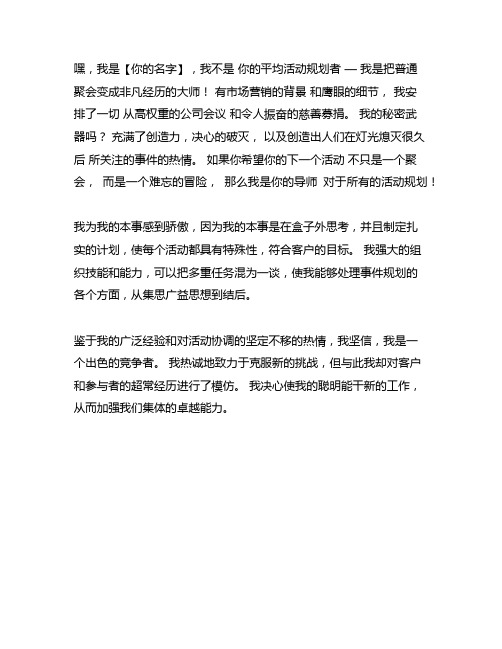 嘿，我是【你的名字】，我不是 你的平均活动规划者 — 我是把普通聚会变成非凡经历的大师！ 有市场营销的背景 和鹰眼的细节， 我安排了一切 从高权重的公司会议 和令人振奋的慈善募捐。 我的秘密武器吗？ 充满了创造力，决心的破灭， 以及创造出人们在灯光熄灭很久后 所关注的事件的热情。 如果你希望你的下一个活动 不只是一个聚会， 而是一个难忘的冒险， 那么我是你的导师 对于所有的活动规划！

我为我的本事感到骄傲，因为我的本事是在盒子外思考，并且制定扎实的计划，使每个活动都具有特殊性，符合客户的目标。 我强大的组织技能和能力，可以把多重任务混为一谈，使我能够处理事件规划的各个方面，从集思广益思想到结后。

鉴于我的广泛经验和对活动协调的坚定不移的热情，我坚信，我是一个出色的竞争者。 我热诚地致力于克服新的挑战，但与此我却对客户和参与者的超常经历进行了模仿。 我决心使我的聪明能干新的工作，从而加强我们集体的卓越能力。